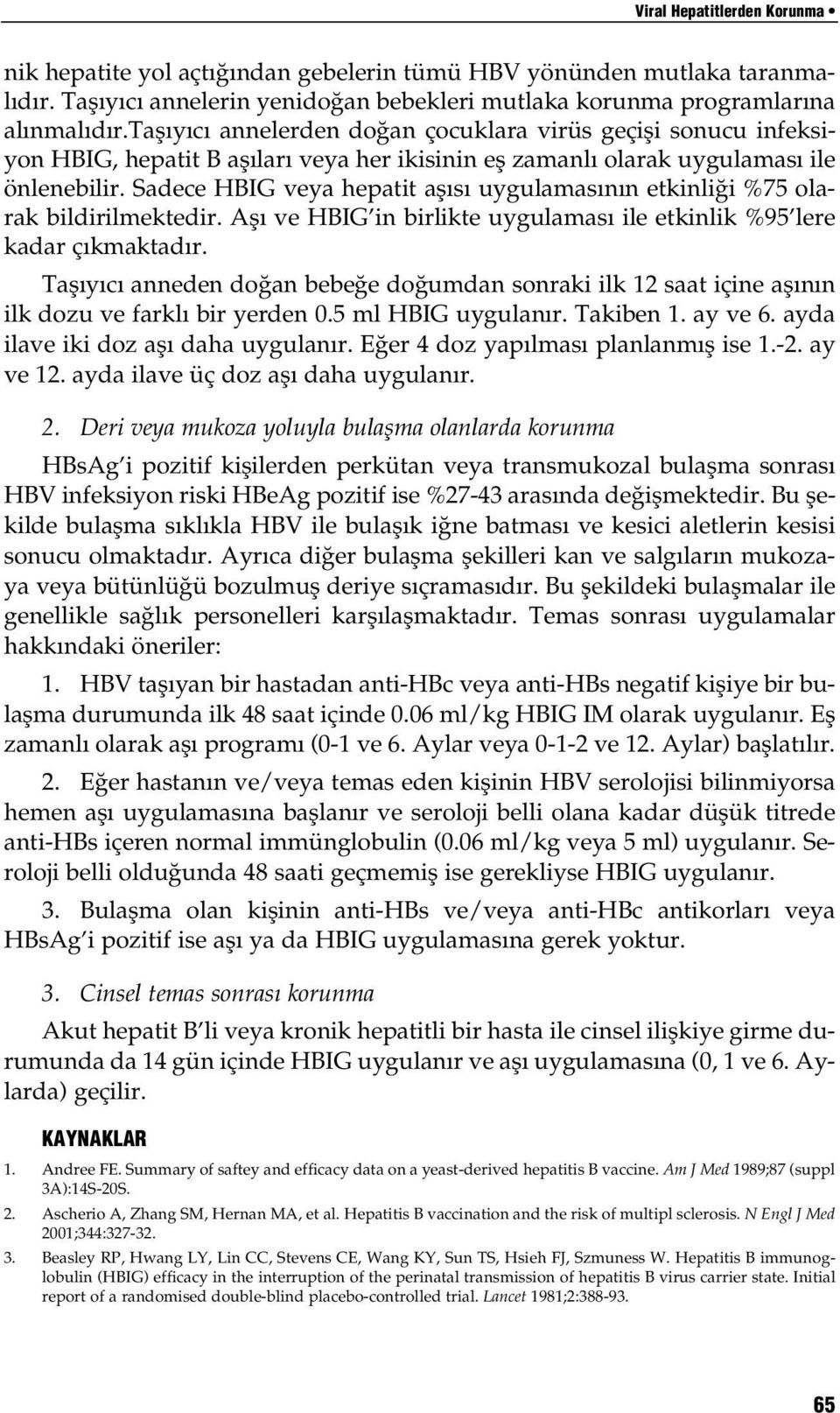 Viral Hepatitlerden Korunma •

nik hepatite yol açtığından gebelerin tümü HBV yönünden mutlaka taranmalıdır. Taşıyıcı annelerin yenidoğan bebekleri mutlaka korunma programlarına alınmalıdır.Taşıyıcı annelerden doğan çocuklara virüs geçişi sonucu infeksiyon HBIG, hepatit B aşıları veya her ikisinin eş zamanlı olarak uygulaması ile önlenebilir. Sadece HBIG veya hepatit aşısı uygulamasının etkinliği %75 olarak bildirilmektedir. Aşı ve HBIG'in birlikte uygulaması ile etkinlik %95'lere kadar çıkmaktadır.

Taşıyıcı anneden doğan bebeğe doğumdan sonraki ilk 12 saat içine aşının ilk dozu ve farklı bir yerden 0.5 ml HBIG uygulanır. Takiben 1. ay ve 6. ayda ilave iki doz aşı daha uygulanır. Eğer 4 doz yapılması planlanmış ise 1.-2. ay ve 12. ayda ilave üç doz aşı daha uygulanır.

2. Deri veya mukoza yoluyla bulaşma olanlarda korunma

HBsAg'i pozitif kişilerden perkütan veya transmukozal bulaşma sonrası HBV infeksiyon riski HBeAg pozitif ise %27-43 arasında değişmektedir. Bu şekilde bulaşma sıklıkla HBV ile bulaşık iğne batması ve kesici aletlerin kesisi sonucu olmaktadır. Ayrıca diğer bulaşma şekilleri kan ve salgıların mukozaya veya bütünlüğü bozulmuş deriye sıçramasıdır. Bu şekildeki bulaşmalar ile genellikle sağlık personelleri karşılaşmaktadır. Temas sonrası uygulamalar hakkındaki öneriler:

1. HBV taşıyan bir hastadan anti-HBc veya anti-HBs negatif kişiye bir bulaşma durumunda ilk 48 saat içinde 0.06 ml/kg HBIG IM olarak uygulanır. Eş zamanlı olarak aşı programı (0-1 ve 6. Aylar veya 0-1-2 ve 12. Aylar) başlatılır.

2. Eğer hastanın ve/veya temas eden kişinin HBV serolojisi bilinmiyorsa hemen aşı uygulamasına başlanır ve seroloji belli olana kadar düşük titrede anti-HBs içeren normal immünglobulin (0.06 ml/kg veya 5 ml) uygulanır. Seroloji belli olduğunda 48 saati geçmemiş ise gerekliyse HBIG uygulanır.

3. Bulaşma olan kişinin anti-HBs ve/veya anti-HBc antikorları veya HBsAg'i pozitif ise aşı ya da HBIG uygulamasına gerek yoktur.

3. Cinsel temas sonrası korunma

Akut hepatit B'li veya kronik hepatitli bir hasta ile cinsel ilişkiye girme durumunda da 14 gün içinde HBIG uygulanır ve aşı uygulamasına (0, 1 ve 6. Aylarda) geçilir.

KAYNAKLAR

1. Andree FE. Summary of saftey and efficacy data on a yeast-derived hepatitis B vaccine. Am J Med 1989;87 (suppl 3A):14S-20S.

2. Ascherio A, Zhang SM, Hernan MA, et al. Hepatitis B vaccination and the risk of multipl sclerosis. N Engl J Med 2001;344:327-32.

3. Beasley RP, Hwang LY, Lin CC, Stevens CE, Wang KY, Sun TS, Hsieh FJ, Szmuness W. Hepatitis B immunoglobulin (HBIG) efficacy in the interruption of the perinatal transmission of hepatitis B virus carrier state. Initial report of a randomised double-blind placebo-controlled trial. Lancet 1981;2:388-93.

65